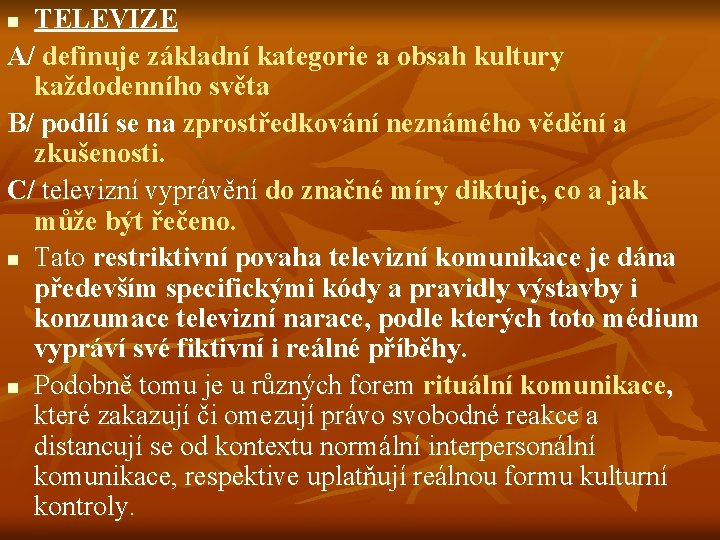 TELEVIZE

A/ definuje základní kategorie a obsah kultury každodenního světa

B/ podílí se na zprostředkování neznámého vědění a zkušenosti.

C/ televizní vyprávění do značné míry diktuje, co a jak může být řečeno.

Tato restriktivní povaha televizní komunikace je dána především specifickými kódy a pravidly výstavby i konzumace televizní narace, podle kterých toto médium vypráví své fiktivní i reálné příběhy.

Podobně tomu je u různých forem rituální komunikace, které zakazují či omezují právo svobodné reakce a distancují se od kontextu normální interpersonální komunikace, respektive uplatňují reálnou formu kulturní kontroly.